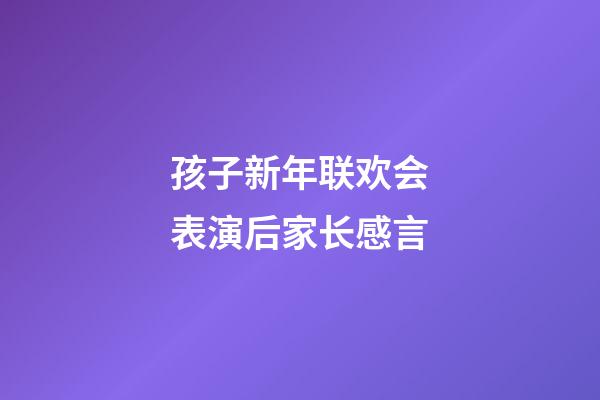 孩子新年联欢会
表演后家长感言